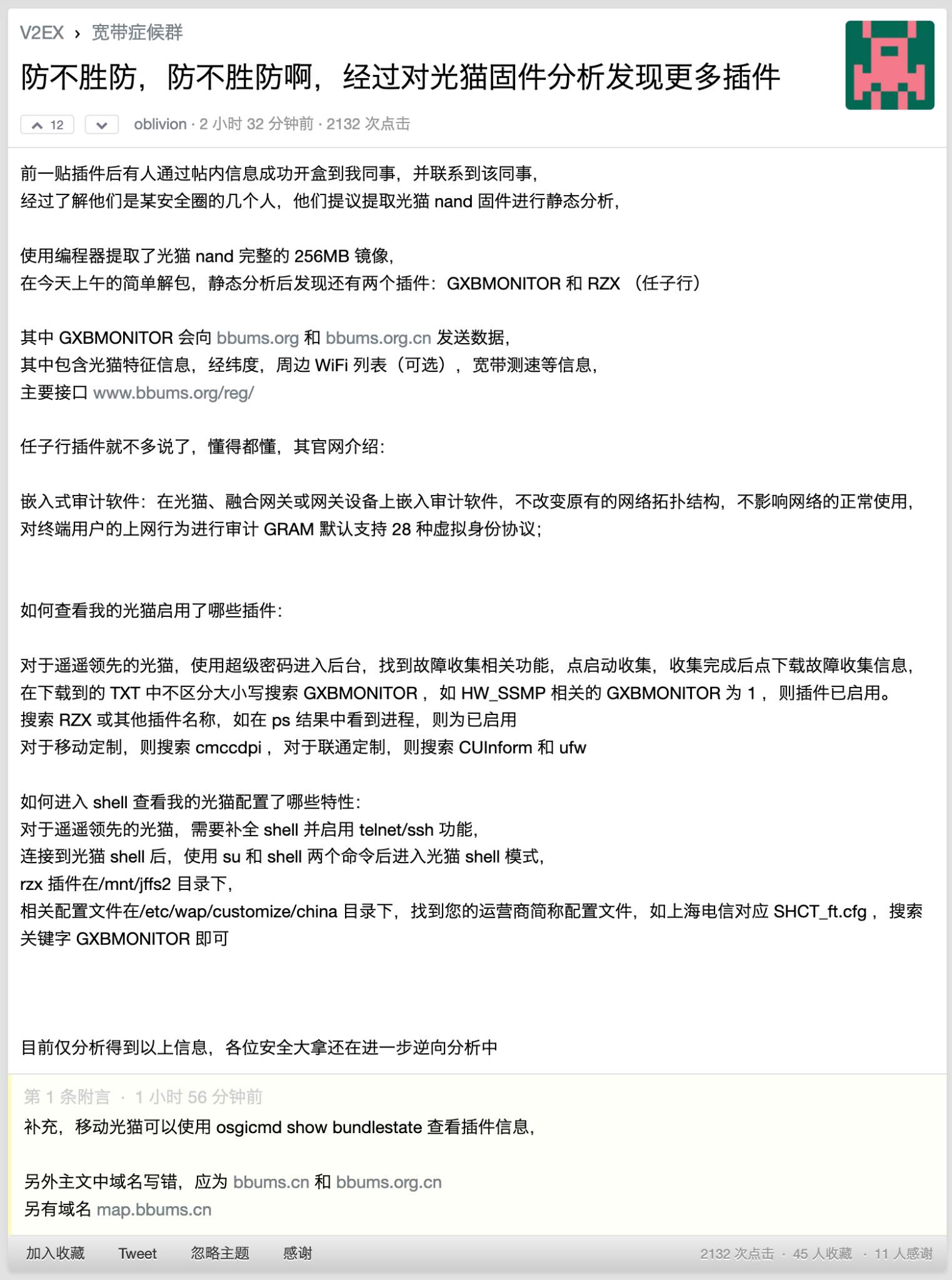 V2EX › 宽带症候群

防不胜防，防不胜防啊，经过对光猫固件分析发现更多插件

12

oblivion · 2 小时 32 分钟前 · 2132 次点击

前一贴插件后有人通过帖内信息成功开盒到我同事，并联系到该同事，
经过了解他们是某安全圈的几个人，他们提议提取光猫 nand 固件进行静态分析，

使用编程器提取了光猫 nand 完整的 256MB 镜像，
在今天上午的简单解包，静态分析后发现还有两个插件：GXBMONITOR 和 RZX （任子行）

其中 GXBMONITOR 会向 bbums.org 和 bbums.org.cn 发送数据，
其中包含光猫特征信息，经纬度，周边 WiFi 列表（可选），宽带测速等信息，
主要接口 www.bbums.org/reg/

任子行插件就不多说了，懂得都懂，其官网介绍：

嵌入式审计软件：在光猫、融合网关或网关设备上嵌入审计软件，不改变原有的网络拓扑结构，不影响网络的正常使用，对终端用户的上网行为进行审计 GRAM 默认支持 28 种虚拟身份协议；

如何查看我的光猫启用了哪些插件：

对于遥遥领先的光猫，使用超级密码进入后台，找到故障收集相关功能，点启动收集，收集完成后点下载故障收集信息，
在下载到的 TXT 中不区分大小写搜索 GXBMONITOR ，如 HW_SSMP 相关的 GXBMONITOR 为 1 ，则插件已启用。
搜索 RZX 或其他插件名称，如在 ps 结果中看到进程，则为已启用
对于移动定制，则搜索 cmccdpi ，对于联通定制，则搜索 CUInform 和 ufw

如何进入 shell 查看我的光猫配置了哪些特性：
对于遥遥领先的光猫，需要补全 shell 并启用 telnet/ssh 功能，
连接到光猫 shell 后，使用 su 和 shell 两个命令后进入光猫 shell 模式，
rzx 插件在/mnt/jffs2 目录下，
相关配置文件在/etc/wap/customize/china 目录下，找到您的运营商简称配置文件，如上海电信对应 SHCT_ft.cfg ，搜索关键字 GXBMONITOR 即可

目前仅分析得到以上信息，各位安全大拿还在进一步逆向分析中

第 1 条附言 · 1 小时 56 分钟前
补充，移动光猫可以使用 osgicmd show bundlestate 查看插件信息，

另外主文中域名写错，应为 bbums.cn 和 bbums.org.cn
另有域名 map.bbums.cn

加入收藏 Tweet 忽略主题 感谢 2132 次点击 · 45 人收藏 · 11 人感谢